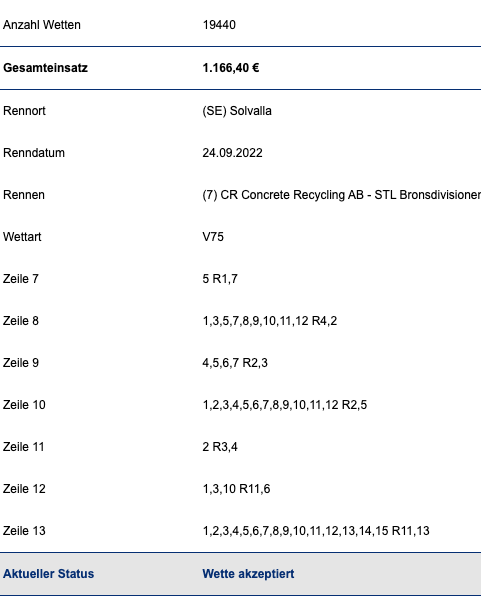 | | |
|---|---|
| Anzahl Wetten | 19440 |
| **Gesamteinsatz** | **1.166,40 €** |
| Rennort | (SE) Solvalla |
| Renndatum | 24.09.2022 |
| Rennen | (7) CR Concrete Recycling AB - STL Bronsdivisioner |
| Wettart | V75 |
| Zeile 7 | 5 R1,7 |
| Zeile 8 | 1,3,5,7,8,9,10,11,12 R4,2 |
| Zeile 9 | 4,5,6,7 R2,3 |
| Zeile 10 | 1,2,3,4,5,6,7,8,9,10,11,12 R2,5 |
| Zeile 11 | 2 R3,4 |
| Zeile 12 | 1,3,10 R11,6 |
| Zeile 13 | 1,2,3,4,5,6,7,8,9,10,11,12,13,14,15 R11,13 |
| **Aktueller Status** | **Wette akzeptiert** |